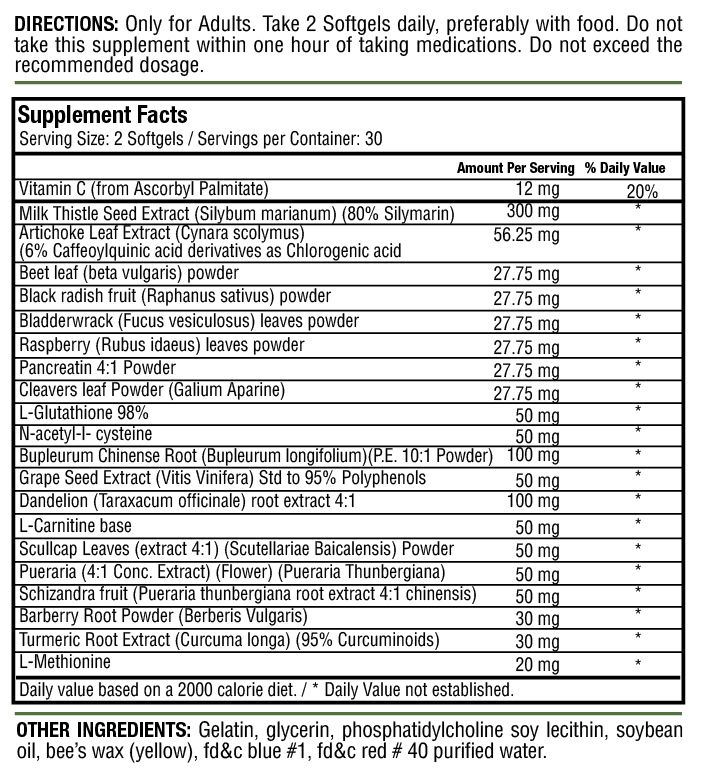 DIRECTIONS: Only for Adults. Take 2 Softgels daily, preferably with food. Do not take this supplement within one hour of taking medications. Do not exceed the recommended dosage.

Supplement Facts
Serving Size: 2 Softgels / Servings per Container: 30

| | Amount Per Serving | % Daily Value |
|---|---|---|
| Vitamin C (from Ascorbyl Palmitate) | 12 mg | 20% |
| Milk Thistle Seed Extract (Silybum marianum) (80% Silymarin) | 300 mg | * |
| Artichoke Leaf Extract (Cynara scolymus) (6% Caffeoylquinic acid derivatives as Chlorogenic acid | 56.25 mg | * |
| Beet leaf (beta vulgaris) powder | 27.75 mg | * |
| Black radish fruit (Raphanus sativus) powder | 27.75 mg | * |
| Bladderwrack (Fucus vesiculosus) leaves powder | 27.75 mg | * |
| Raspberry (Rubus idaeus) leaves powder | 27.75 mg | * |
| Pancreatin 4:1 Powder | 27.75 mg | * |
| Cleavers leaf Powder (Galium Aparine) | 27.75 mg | * |
| L-Glutathione 98% | 50 mg | * |
| N-acetyl-l- cysteine | 50 mg | * |
| Bupleurum Chinense Root (Bupleurum longifolium)(P.E. 10:1 Powder) | 100 mg | * |
| Grape Seed Extract (Vitis Vinifera) Std to 95% Polyphenols | 50 mg | * |
| Dandelion (Taraxacum officinale) root extract 4:1 | 100 mg | * |
| L-Carnitine base | 50 mg | * |
| Scullcap Leaves (extract 4:1) (Scutellariae Baicalensis) Powder | 50 mg | * |
| Pueraria (4:1 Conc. Extract) (Flower) (Pueraria Thunbergiana) | 50 mg | * |
| Schizandra fruit (Pueraria thunbergiana root extract 4:1 chinensis) | 50 mg | * |
| Barberry Root Powder (Berberis Vulgaris) | 30 mg | * |
| Turmeric Root Extract (Curcuma longa) (95% Curcuminoids) | 30 mg | * |
| L-Methionine | 20 mg | * |

Daily value based on a 2000 calorie diet. / * Daily Value not established.

OTHER INGREDIENTS: Gelatin, glycerin, phosphatidylcholine soy lecithin, soybean oil, bee's wax (yellow), fd&c blue #1, fd&c red # 40 purified water.